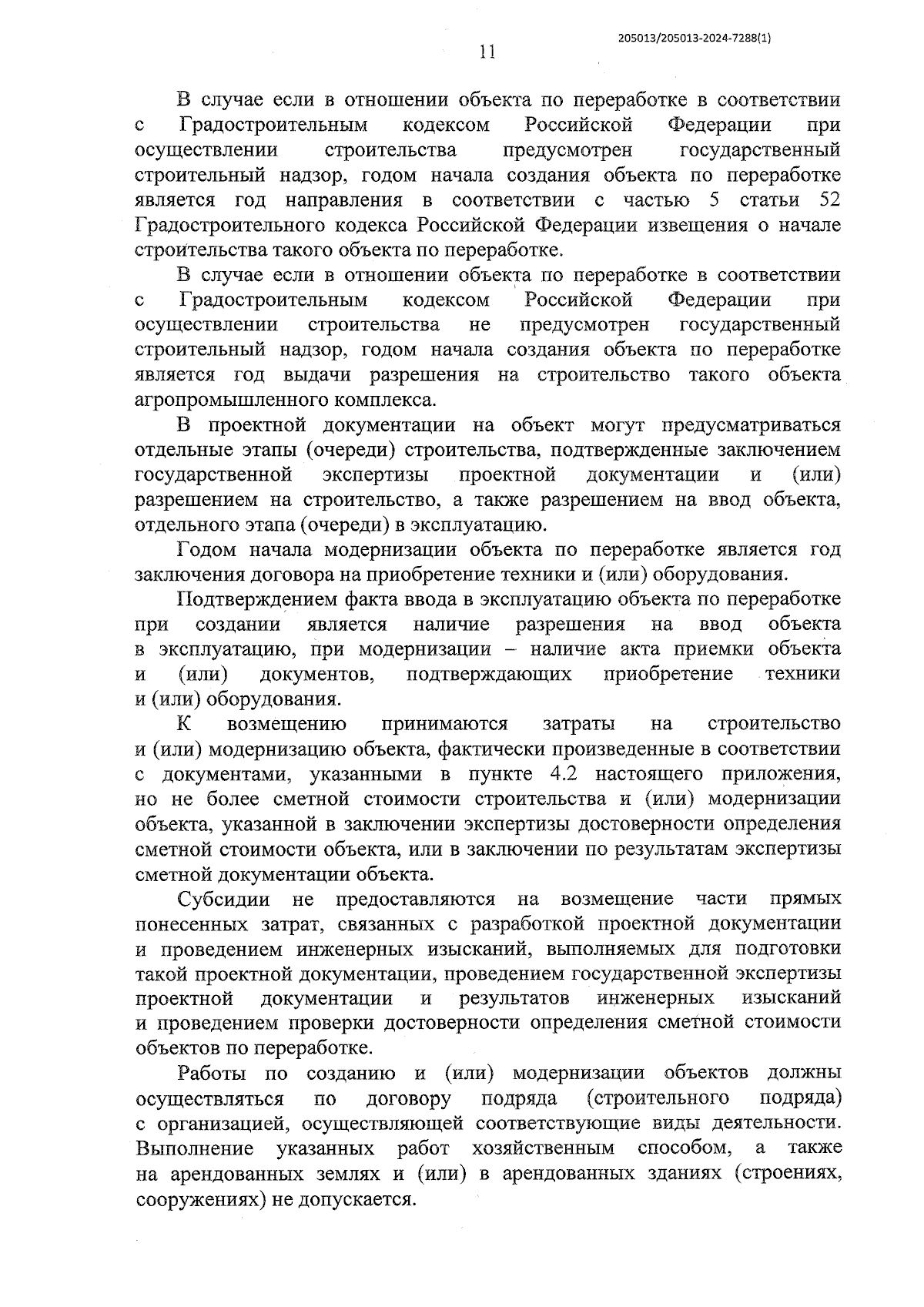 205013/205013-2024-7288(1)

11

В случае если в отношении объекта по переработке в соответствии с Градостроительным кодексом Российской Федерации при осуществлении строительства предусмотрен государственный строительный надзор, годом начала создания объекта по переработке является год направления в соответствии с частью 5 статьи 52 Градостроительного кодекса Российской Федерации извещения о начале строительства такого объекта по переработке.

В случае если в отношении объекта по переработке в соответствии с Градостроительным кодексом Российской Федерации при осуществлении строительства не предусмотрен государственный строительный надзор, годом начала создания объекта по переработке является год выдачи разрешения на строительство такого объекта агропромышленного комплекса.

В проектной документации на объект могут предусматриваться отдельные этапы (очереди) строительства, подтвержденные заключением государственной экспертизы проектной документации и (или) разрешением на строительство, а также разрешением на ввод объекта, отдельного этапа (очереди) в эксплуатацию.

Годом начала модернизации объекта по переработке является год заключения договора на приобретение техники и (или) оборудования.

Подтверждением факта ввода в эксплуатацию объекта по переработке при создании является наличие разрешения на ввод объекта в эксплуатацию, при модернизации – наличие акта приемки объекта и (или) документов, подтверждающих приобретение техники и (или) оборудования.

К возмещению принимаются затраты на строительство и (или) модернизацию объекта, фактически произведенные в соответствии с документами, указанными в пункте 4.2 настоящего приложения, но не более сметной стоимости строительства и (или) модернизации объекта, указанной в заключении экспертизы достоверности определения сметной стоимости объекта, или в заключении по результатам экспертизы сметной документации объекта.

Субсидии не предоставляются на возмещение части прямых понесенных затрат, связанных с разработкой проектной документации и проведением инженерных изысканий, выполняемых для подготовки такой проектной документации, проведением государственной экспертизы проектной документации и результатов инженерных изысканий и проведением проверки достоверности определения сметной стоимости объектов по переработке.

Работы по созданию и (или) модернизации объектов должны осуществляться по договору подряда (строительного подряда) с организацией, осуществляющей соответствующие виды деятельности. Выполнение указанных работ хозяйственным способом, а также на арендованных землях и (или) в арендованных зданиях (строениях, сооружениях) не допускается.